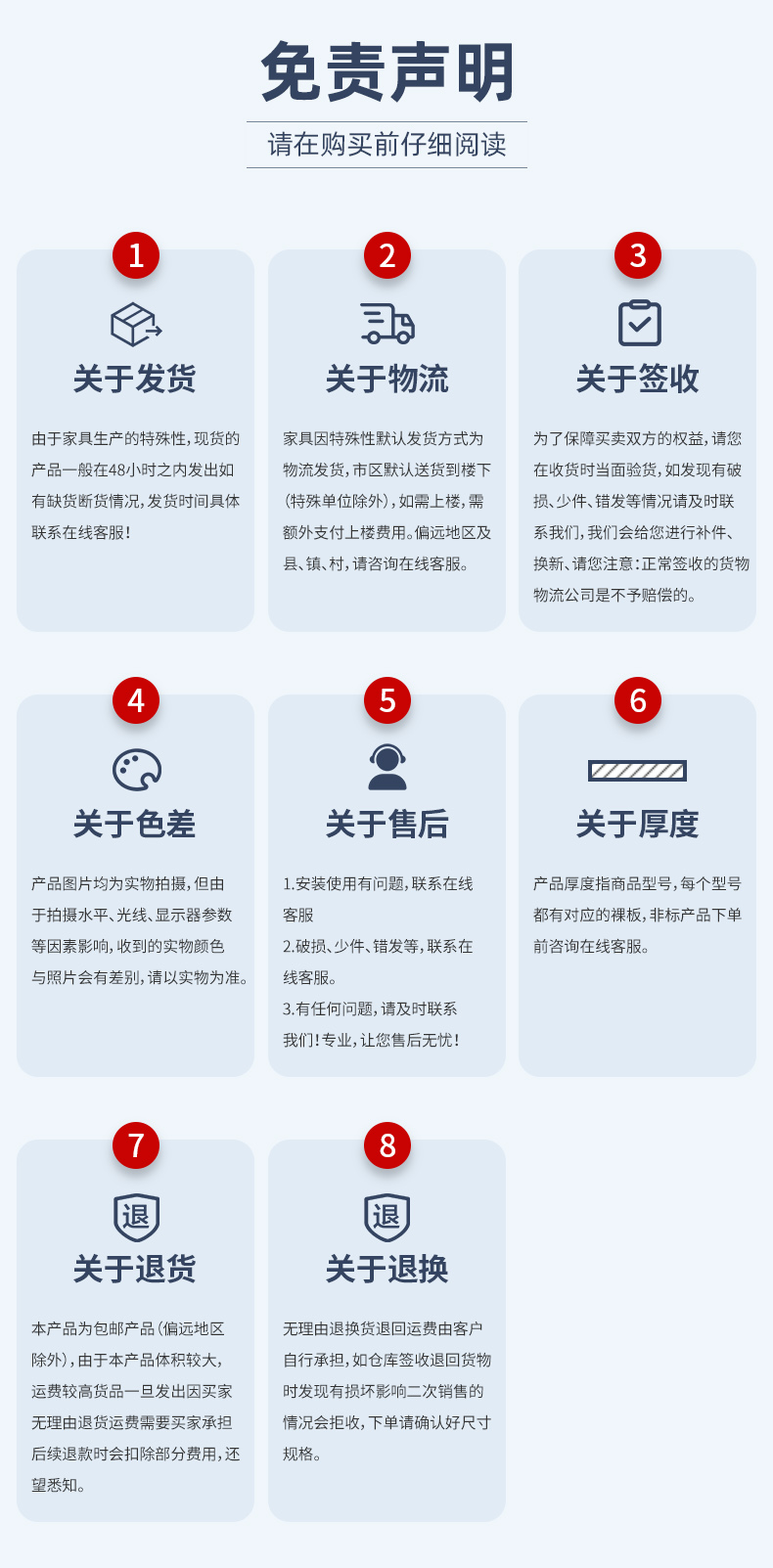 免责声明

请在购买前仔细阅读

1

关于发货

由于家具生产的特殊性，现货的产品一般在48小时之内发出如有缺货断货情况，发货时间具体联系在线客服！

2

关于物流

家具因特殊性默认发货方式为物流发货，市区默认送货到楼下（特殊单位除外），如需上楼，需额外支付上楼费用。偏远地区及县、镇、村，请咨询在线客服。

3

关于签收

为了保障买卖双方的权益，请您在收货时当面验货，如发现有破损、少件、错发等情况请及时联系我们，我们会给您进行补件、换新、请您注意：正常签收的货物物流公司是不予赔偿的。

4

关于色差

产品图片均为实物拍摄，但由于拍摄水平、光线、显示器参数等因素影响，收到的实物颜色与照片会有差别，请以实物为准。

5

关于售后

1.安装使用有问题，联系在线客服
2.破损、少件、错发等，联系在线客服。
3.有任何问题，请及时联系我们！专业，让您售后无忧！

6

关于厚度

产品厚度指商品型号，每个型号都有对应的裸板，非标产品下单前咨询在线客服。

7

退

关于退货

本产品为包邮产品（偏远地区除外），由于本产品体积较大，运费较高货品一旦发出因买家无理由退货运费需要买家承担后续退款时会扣除部分费用，还望悉知。

8

退

关于退换

无理由退换货退回运费由客户自行承担，如仓库签收退回货物时发现有损坏影响二次销售的情况会拒收，下单请确认好尺寸规格。